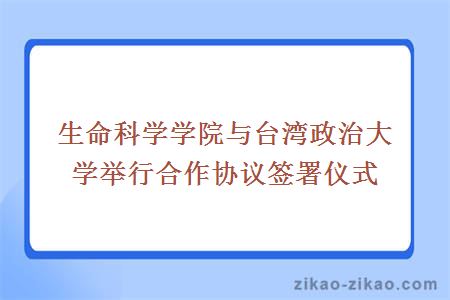 生命科学学院与台湾政治大学举行合作协议签署仪式

zikao-zikao.com